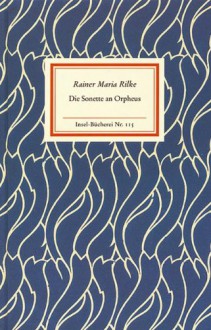 Rainer Maria Rilke

Die Sonette an Orpheus

Insel-Bücherei Nr. 115